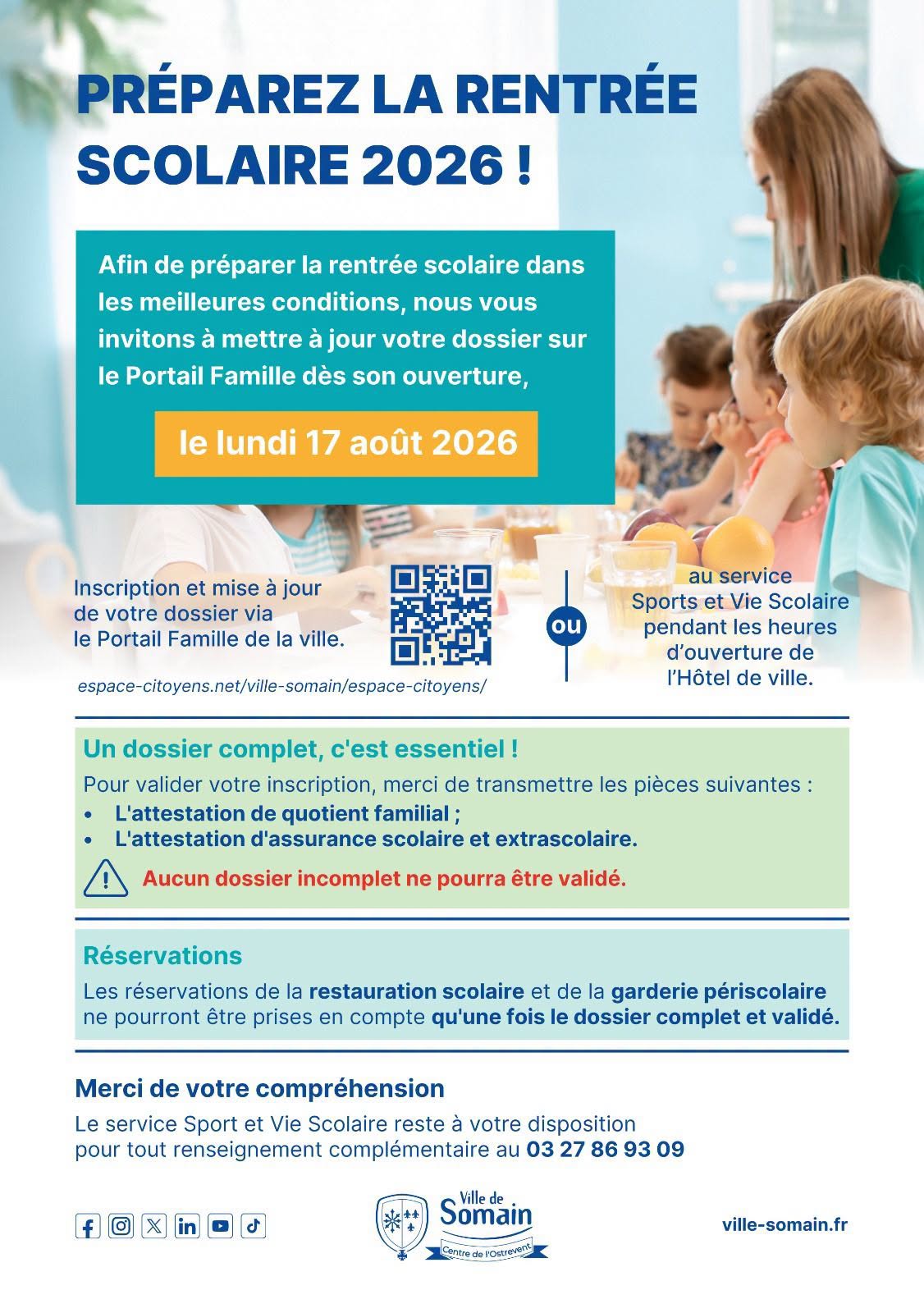 PRÉPAREZ LA RENTRÉE SCOLAIRE 2026 !

Afin de préparer la rentrée scolaire dans les meilleures conditions, nous vous invitons à mettre à jour votre dossier sur le Portail Famille dès son ouverture,

le lundi 17 août 2026

Inscription et mise à jour de votre dossier via le Portail Famille de la ville.

espace-citoyens.net/ville-somain/espace-citoyens/

ou

au service Sports et Vie Scolaire pendant les heures d'ouverture de l'Hôtel de ville.

Un dossier complet, c'est essentiel !

Pour valider votre inscription, merci de transmettre les pièces suivantes :
• L'attestation de quotient familial ;
• L'attestation d'assurance scolaire et extrascolaire.

Aucun dossier incomplet ne pourra être validé.

Réservations

Les réservations de la restauration scolaire et de la garderie périscolaire ne pourront être prises en compte qu'une fois le dossier complet et validé.

Merci de votre compréhension

Le service Sport et Vie Scolaire reste à votre disposition pour tout renseignement complémentaire au 03 27 86 93 09

Ville de Somain
Centre de l'Ostrevent

ville-somain.fr